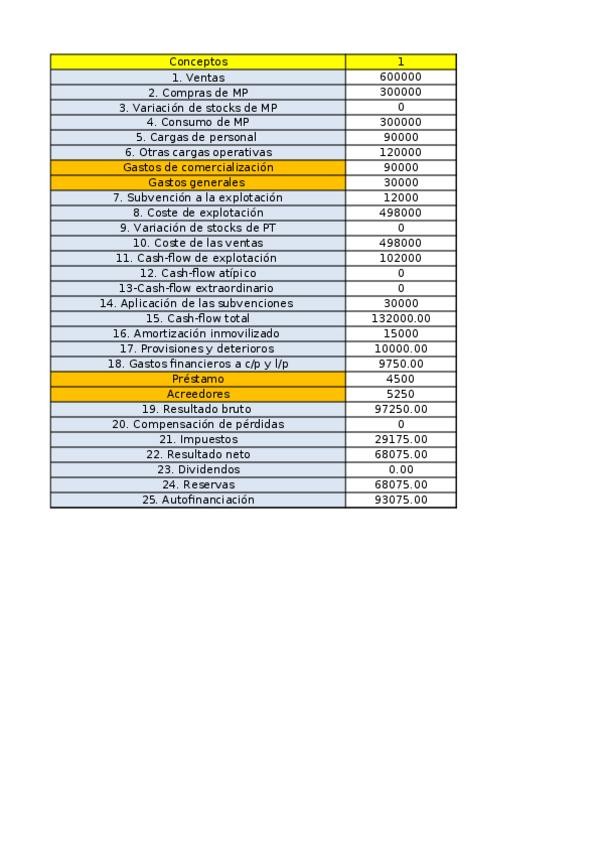 | Conceptos | 1 |
|---|---|
| 1. Ventas | 600000 |
| 2. Compras de MP | 300000 |
| 3. Variación de stocks de MP | 0 |
| 4. Consumo de MP | 300000 |
| 5. Cargas de personal | 90000 |
| 6. Otras cargas operativas | 120000 |
| Gastos de comercialización | 90000 |
| Gastos generales | 30000 |
| 7. Subvención a la explotación | 12000 |
| 8. Coste de explotación | 498000 |
| 9. Variación de stocks de PT | 0 |
| 10. Coste de las ventas | 498000 |
| 11. Cash-flow de explotación | 102000 |
| 12. Cash-flow atípico | 0 |
| 13-Cash-flow extraordinario | 0 |
| 14. Aplicación de las subvenciones | 30000 |
| 15. Cash-flow total | 132000.00 |
| 16. Amortización inmovilizado | 15000 |
| 17. Provisiones y deterioros | 10000.00 |
| 18. Gastos financieros a c/p y l/p | 9750.00 |
| Préstamo | 4500 |
| Acreedores | 5250 |
| 19. Resultado bruto | 97250.00 |
| 20. Compensación de pérdidas | 0 |
| 21. Impuestos | 29175.00 |
| 22. Resultado neto | 68075.00 |
| 23. Dividendos | 0.00 |
| 24. Reservas | 68075.00 |
| 25. Autofinanciación | 93075.00 |